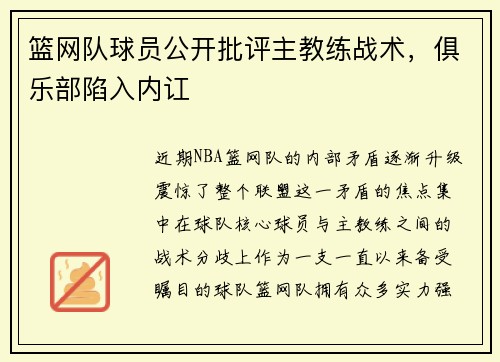 篮网队球员公开批评主教练战术，俱乐部陷入内讧

近期NBA篮网队的内部矛盾逐渐升级震惊了整个联盟这一矛盾的焦点集中在球队核心球员与主教练之间的战术分歧上作为一支一直以来备受瞩目的球队篮网队拥有众多实力强